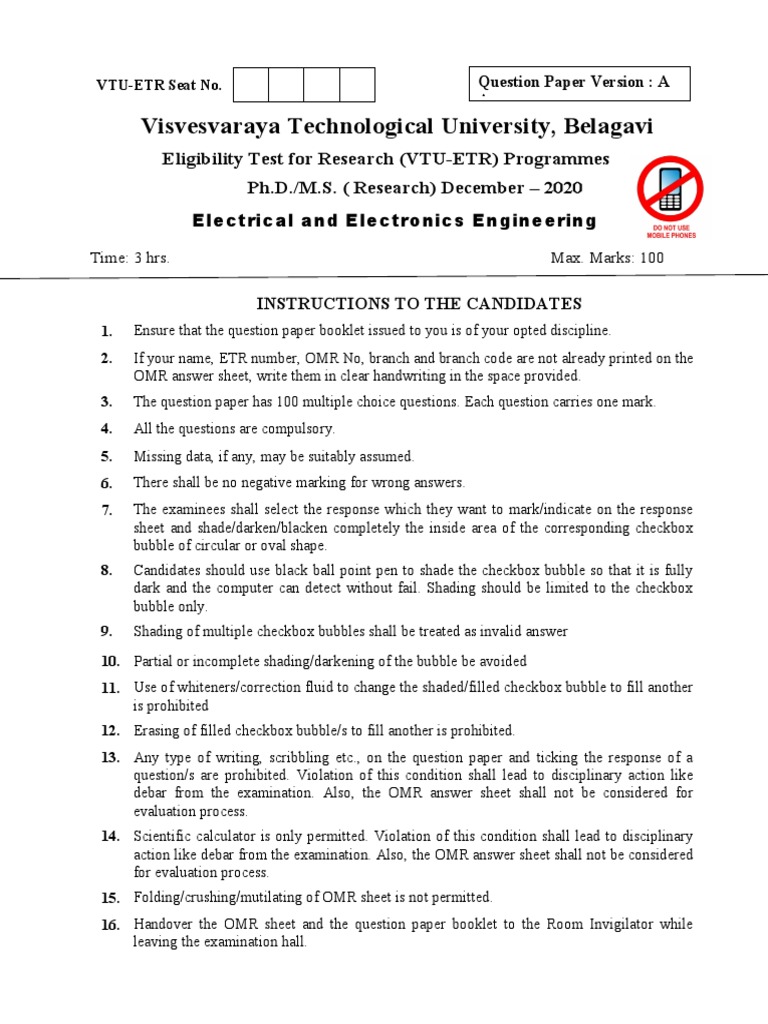 VTU-ETR Seat No.

Question Paper Version : A

Visvesvaraya Technological University, Belagavi

Eligibility Test for Research (VTU-ETR) Programmes

Ph.D./M.S. ( Research) December – 2020

Electrical and Electronics Engineering

DO NOT USE MOBILE PHONES

Time: 3 hrs.

Max. Marks: 100

INSTRUCTIONS TO THE CANDIDATES

1. Ensure that the question paper booklet issued to you is of your opted discipline.

2. If your name, ETR number, OMR No, branch and branch code are not already printed on the OMR answer sheet, write them in clear handwriting in the space provided.

3. The question paper has 100 multiple choice questions. Each question carries one mark.

4. All the questions are compulsory.

5. Missing data, if any, may be suitably assumed.

6. There shall be no negative marking for wrong answers.

7. The examinees shall select the response which they want to mark/indicate on the response sheet and shade/darken/blacken completely the inside area of the corresponding checkbox bubble of circular or oval shape.

8. Candidates should use black ball point pen to shade the checkbox bubble so that it is fully dark and the computer can detect without fail. Shading should be limited to the checkbox bubble only.

9. Shading of multiple checkbox bubbles shall be treated as invalid answer

10. Partial or incomplete shading/darkening of the bubble be avoided

11. Use of whiteners/correction fluid to change the shaded/filled checkbox bubble to fill another is prohibited

12. Erasing of filled checkbox bubble/s to fill another is prohibited.

13. Any type of writing, scribbling etc., on the question paper and ticking the response of a question/s are prohibited. Violation of this condition shall lead to disciplinary action like debar from the examination. Also, the OMR answer sheet shall not be considered for evaluation process.

14. Scientific calculator is only permitted. Violation of this condition shall lead to disciplinary action like debar from the examination. Also, the OMR answer sheet shall not be considered for evaluation process.

15. Folding/crushing/mutilating of OMR sheet is not permitted.

16. Handover the OMR sheet and the question paper booklet to the Room Invigilator while leaving the examination hall.